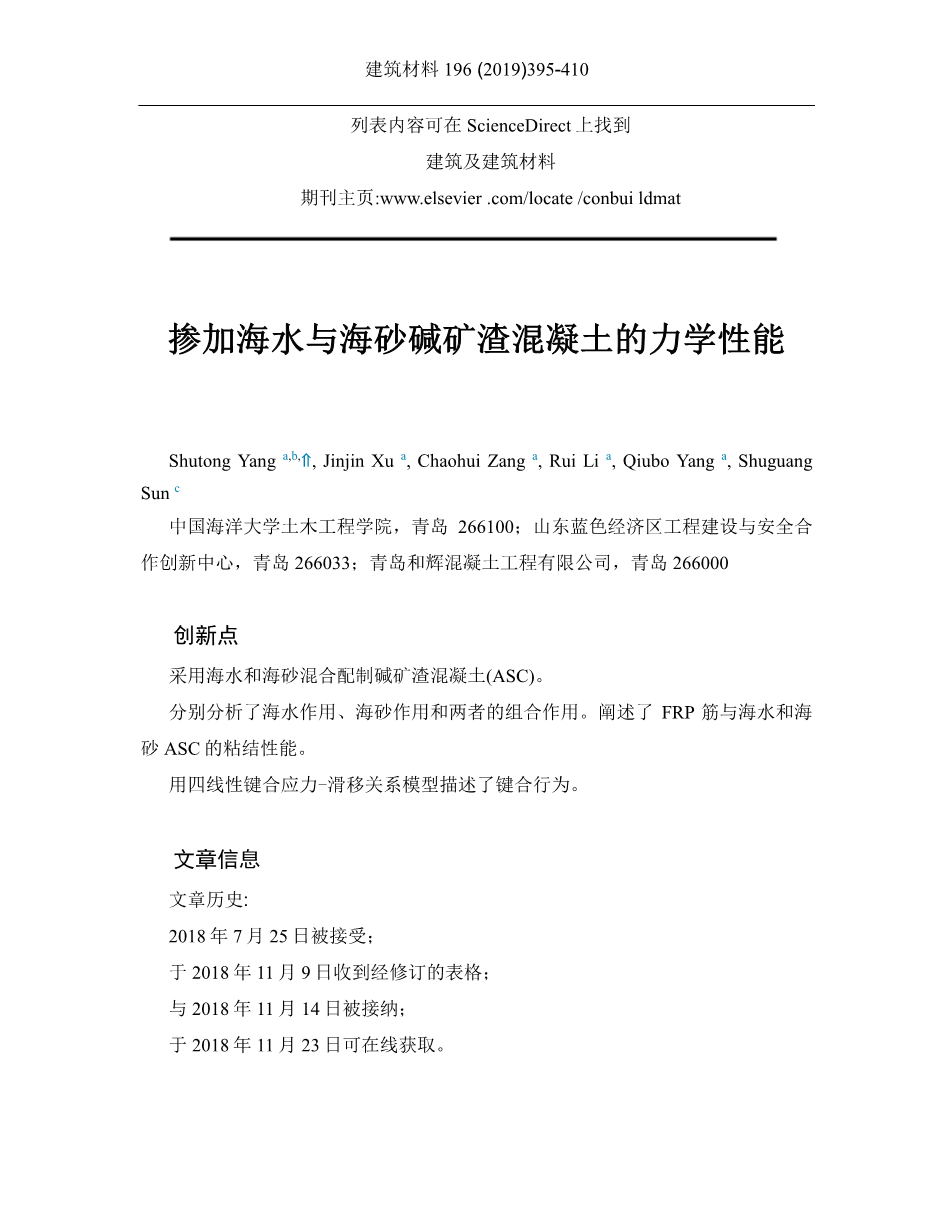 建筑材料 196 (2019)395-410

列表内容可在 ScienceDirect 上找到

建筑及建筑材料

期刊主页:www.elsevier .com/locate /conbui ldmat

掺加海水与海砂碱矿渣混凝土的力学性能

Shutong Yang $^{a,b,⇑}$, Jinjin Xu $^{a}$, Chaohui Zang $^{a}$, Rui Li $^{a}$, Qiubo Yang $^{a}$, Shuguang Sun $^{c}$

中国海洋大学土木工程学院，青岛 266100；山东蓝色经济区工程建设与安全合作创新中心，青岛 266033；青岛和辉混凝土工程有限公司，青岛 266000

创新点

采用海水和海砂混合配制碱矿渣混凝土(ASC)。

分别分析了海水作用、海砂作用和两者的组合作用。阐述了 FRP 筋与海水和海砂 ASC 的粘结性能。

用四线性键合应力-滑移关系模型描述了键合行为。

文章信息

文章历史:

2018 年 7 月 25 日被接受；

于 2018 年 11 月 9 日收到经修订的表格；

与 2018 年 11 月 14 日被接纳；

于 2018 年 11 月 23 日可在线获取。